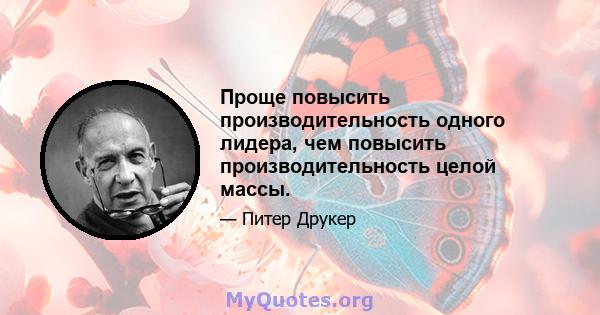 Проще повысить производительность одного лидера, чем повысить производительность целой массы.

— Питер Друкер

MyQuotes.org